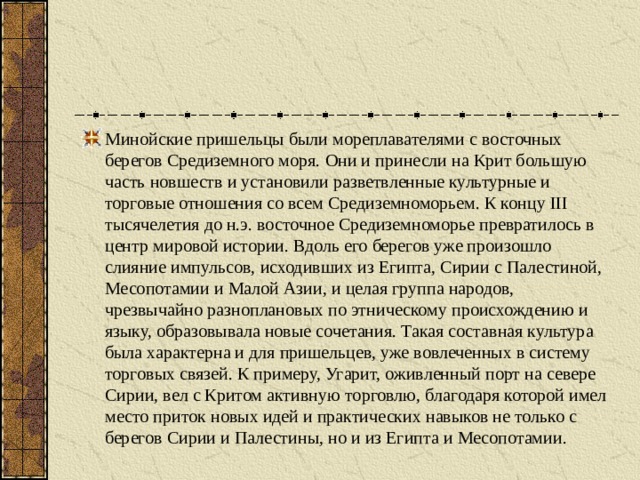 Минойские пришельцы были мореплавателями с восточных берегов Средиземного моря. Они и принесли на Крит большую часть новшеств и установили разветвленные культурные и торговые отношения со всем Средиземноморьем. К концу III тысячелетия до н.э. восточное Средиземноморье превратилось в центр мировой истории. Вдоль его берегов уже произошло слияние импульсов, исходивших из Египта, Сирии с Палестиной, Месопотамии и Малой Азии, и целая группа народов, чрезвычайно разноплановых по этническому происхождению и языку, образовывала новые сочетания. Такая составная культура была характерна и для пришельцев, уже вовлеченных в систему торговых связей. К примеру, Угарит, оживленный порт на севере Сирии, вел с Критом активную торговлю, благодаря которой имел место приток новых идей и практических навыков не только с берегов Сирии и Палестины, но и из Египта и Месопотамии.